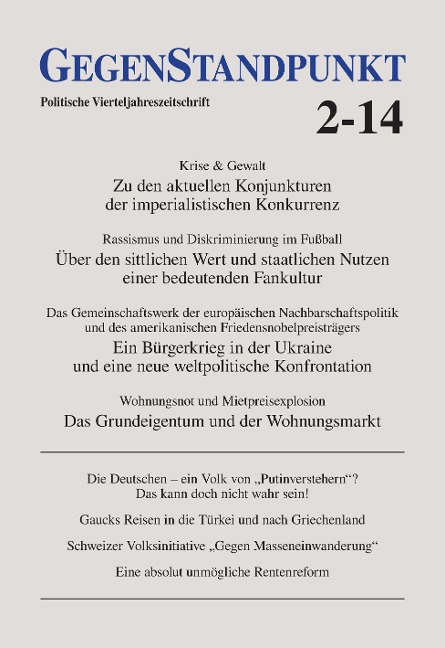 GEGENSTANDPUNKT

Politische Vierteljahreszeitschrift

2-14

Krise & Gewalt

Zu den aktuellen Konjunkturen der imperialistischen Konkurrenz

Rassismus und Diskriminierung im Fußball

Über den sittlichen Wert und staatlichen Nutzen einer bedeutenden Fankultur

Das Gemeinschaftswerk der europäischen Nachbarschaftspolitik und des amerikanischen Friedensnobelpreisträgers

Ein Bürgerkrieg in der Ukraine und eine neue weltpolitische Konfrontation

Wohnungsnot und Mietpreisexplosion

Das Grundeigentum und der Wohnungsmarkt

Die Deutschen – ein Volk von „Putinverstehern“? Das kann doch nicht wahr sein!

Gaucks Reisen in die Türkei und nach Griechenland

Schweizer Volksinitiative „Gegen Masseneinwanderung“

Eine absolut unmögliche Rentenreform